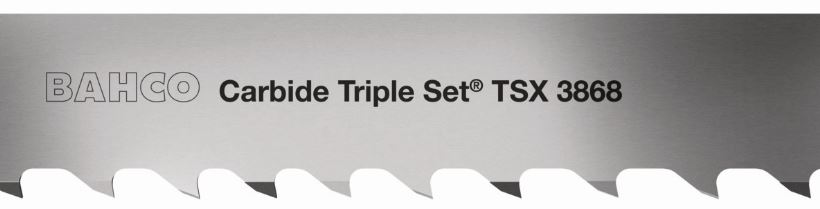 BAHCO Carbide Triple Set® TSX 3868